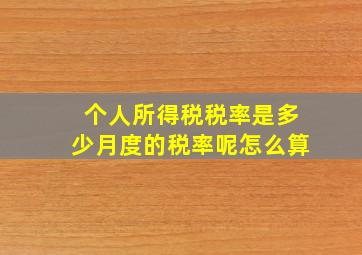 个人所得税税率是多少月度的税率呢怎么算